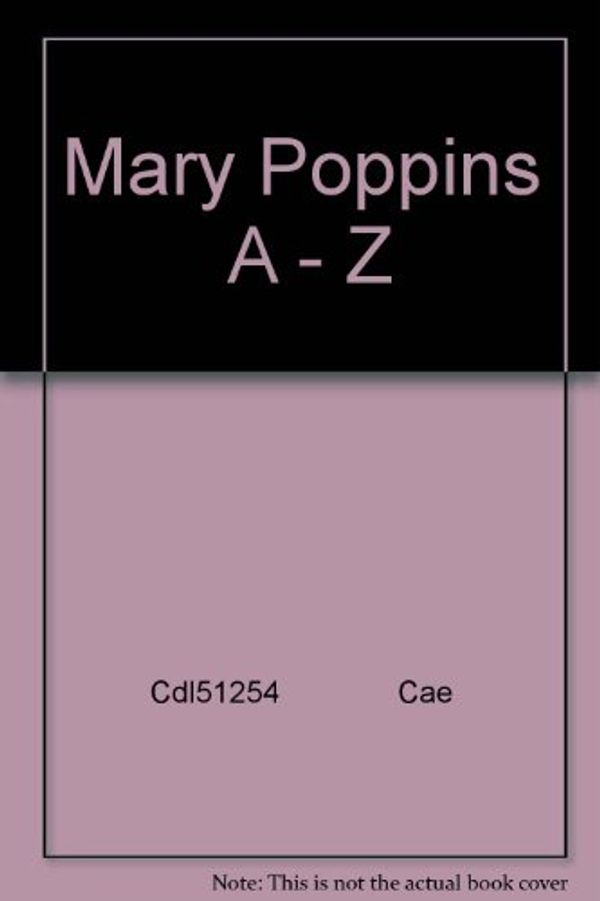 Mary Poppins A - Z

Cdl51254 Cae

Note: This is not the actual book cover